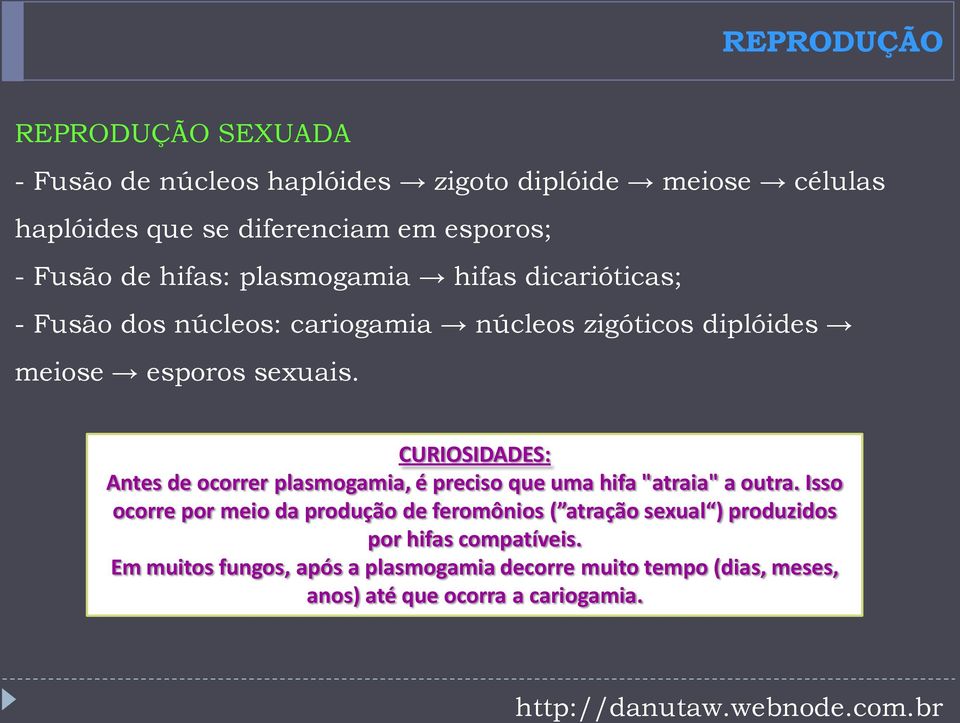 REPRODUÇÃO

REPRODUÇÃO SEXUADA

- Fusão de núcleos haplóides → zigoto diplóide → meiose → células haplóides que se diferenciam em esporos;

- Fusão de hifas: plasmogamia → hifas dicarióticas;

- Fusão dos núcleos: cariogamia → núcleos zigóticos diplóides → meiose → esporos sexuais.

CURIOSIDADES:

Antes de ocorrer plasmogamia, é preciso que uma hifa "atraia" a outra. Isso ocorre por meio da produção de feromônios (”atração sexual“) produzidos por hifas compatíveis.

Em muitos fungos, após a plasmogamia decorre muito tempo (dias, meses, anos) até que ocorra a cariogamia.

http://danutaw.webnode.com.br